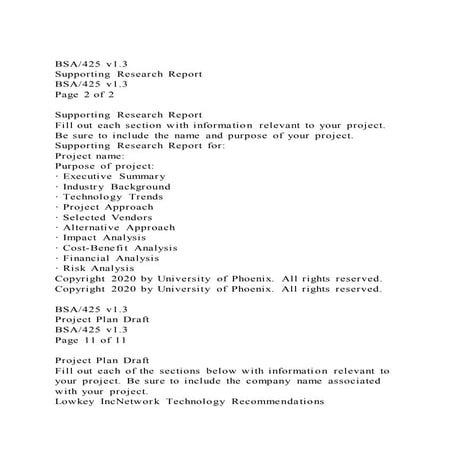 BSA/425 v1.3
Supporting Research Report
BSA/425 v1.3
Page 2 of 2

Supporting Research Report
Fill out each section with information relevant to your project. Be sure to include the name and purpose of your project.
Supporting Research Report for:
Project name:
Purpose of project:
· Executive Summary
· Industry Background
· Technology Trends
· Project Approach
· Selected Vendors
· Alternative Approach
· Impact Analysis
· Cost-Benefit Analysis
· Financial Analysis
· Risk Analysis
Copyright 2020 by University of Phoenix. All rights reserved.
Copyright 2020 by University of Phoenix. All rights reserved.

BSA/425 v1.3
Project Plan Draft
BSA/425 v1.3
Page 11 of 11

Project Plan Draft
Fill out each of the sections below with information relevant to your project. Be sure to include the company name associated with your project.
Lowkey IncNetwork Technology Recommendations